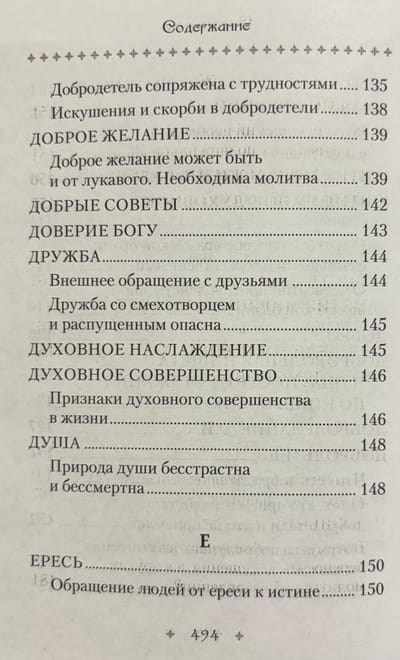 Содержание

Добродетель сопряжена с трудностями 135
Искушения и скорби в добродетели 138
ДОБРОЕ ЖЕЛАНИЕ 139
Доброе желание может быть и от лукавого. Необходима молитва 139
ДОБРЫЕ СОВЕТЫ 142
ДОВЕРИЕ БОГУ 143
ДРУЖБА 144
Внешнее обращение с друзьями 144
Дружба со смехотворцем и распущенным опасна 145
ДУХОВНОЕ НАСЛАЖДЕНИЕ 145
ДУХОВНОЕ СОВЕРШЕНСТВО 146
Признаки духовного совершенства в жизни 146
ДУША 148
Природа души бесстрастна и бессмертна 148

Е

ЕРЕСЬ 150
Обращение людей от ереси к истине 150

494